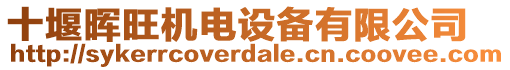 十堰晖旺机电设备有限公司
http://sykerrcoverdale.cn.coovee.com